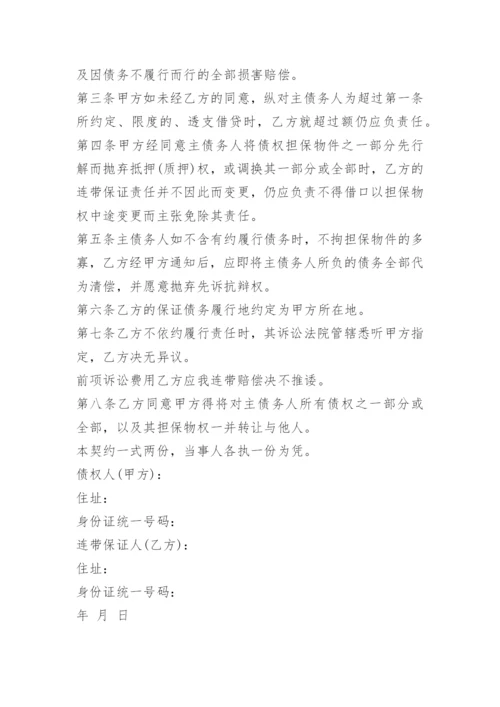 及因债务不履行而行的全部损害赔偿。

第三条甲方如未经乙方的同意，纵对主债务人为超过第一条所约定、限度的、透支借贷时，乙方就超过额仍应负责任。

第四条甲方经同意主债务人将债权担保物件之一部分先行解而抛弃抵押(质押)权，或调换其一部分或全部时，乙方的连带保证责任并不因此而变更，仍应负责不得借口以担保物权中途变更而主张免除其责任。

第五条主债务人如不含有约履行债务时，不拘担保物件的多寡，乙方经甲方通知后，应即将主债务人所负的债务全部代为清偿，并愿意抛弃先诉抗辩权。

第六条乙方的保证债务履行地约定为甲方所在地。

第七条乙方不依约履行责任时，其诉讼法院管辖悉听甲方指定，乙方决无异议。

前项诉讼费用乙方应我连带赔偿决不推诿。

第八条乙方同意甲方得将对主债务人所有债权之一部分或全部，以及其担保物权一并转让与他人。

本契约一式两份，当事人各执一份为凭。

债权人(甲方)：

住址：

身份证统一号码：

连带保证人(乙方)：

住址：

身份证统一号码：

年 月 日